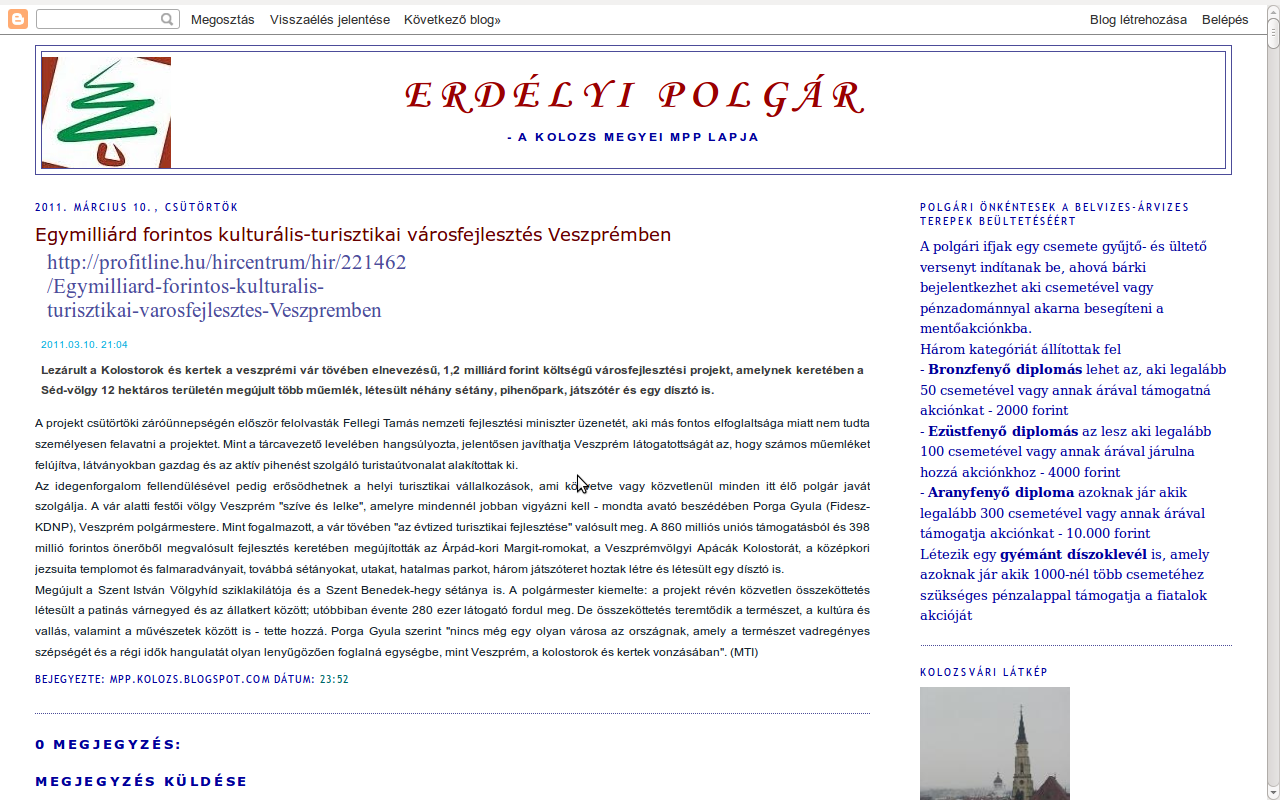 Megosztás Visszaélés jelentése Következő blog» Blog létrehozása Belépés

ERDÉLYI POLGÁR

- A KOLOZS MEGYEI MPP LAPJA

2011. MÁRCIUS 10., CSÜTÖRTÖK

Egymilliárd forintos kulturális-turisztikai városfejlesztés Veszprémben

http://profitline.hu/hircentrum/hir/221462/Egymilliard-forintos-kulturalis-turisztikai-varosfejlesztes-Veszpremben

2011.03.10. 21:04

Lezárult a Kolostorok és kertek a veszprémi vár tövében elnevezésű, 1,2 milliárd forint költségű városfejlesztési projekt, amelynek keretében a Séd-völgy 12 hektáros területén megújult több műemlék, létesült néhány sétány, pihenőpark, játszótér és egy dísztó is.

A projekt csütörtöki záróünnepségén először felolvasták Fellegi Tamás nemzeti fejlesztési miniszter üzenetét, aki más fontos elfoglaltsága miatt nem tudta személyesen felavatni a projektet. Mint a tárcavezető levelében hangsúlyozta, jelentősen javíthatja Veszprém látogatottságát az, hogy számos műemléket felújítva, látványokban gazdag és az aktív pihenést szolgáló turistaútvonalat alakítottak ki.
Az idegenforgalom fellendülésével pedig erősödhetnek a helyi turisztikai vállalkozások, ami közvetve vagy közvetlenül minden itt élő polgár javát szolgálja. A vár alatti festői völgy Veszprém "szíve és lelke", amelyre mindennél jobban vigyázni kell - mondta avató beszédében Porga Gyula (Fidesz-KDNP), Veszprém polgármestere. Mint fogalmazott, a vár tövében "az évtized turisztikai fejlesztése" valósult meg. A 860 milliós uniós támogatásból és 398 millió forintos önerőből megvalósult fejlesztés keretében megújították az Árpád-kori Margit-romokat, a Veszprémvölgyi Apácák Kolostorát, a középkori jezsuita templomot és falmaradványait, továbbá sétányokat, utakat, hatalmas parkot, három játszóteret hoztak létre és létesült egy dísztó is.
Megújult a Szent István Völgyhíd sziklakilátója és a Szent Benedek-hegy sétánya is. A polgármester kiemelte: a projekt révén közvetlen összeköttetés létesült a patinás várnegyed és az állatkert között; utóbbiban évente 280 ezer látogató fordul meg. De összeköttetés teremtődik a természet, a kultúra és vallás, valamint a művészetek között is - tette hozzá. Porga Gyula szerint "nincs még egy olyan városa az országnak, amely a természet vadregényes szépségét és a régi idők hangulatát olyan lenyűgözően foglalná egységbe, mint Veszprém, a kolostorok és kertek vonzásában". (MTI)

BEJEGYEZTE: MPP.KOLOZS.BLOGSPOT.COM DÁTUM: 23:52

0 MEGJEGYZÉS:

MEGJEGYZÉS KÜLDÉSE

POLGÁRI ÖNKÉNTESEK A BELVIZES-ÁRVIZES TEREPEK BEÜLTETÉSÉÉRT

A polgári ifjak egy csemete gyűjtő- és ültető versenyt indítanak be, ahová bárki bejelentkezhet aki csemetével vagy pénzadománnyal akarna besegíteni a mentőakciónkba.
Három kategóriát állítottak fel
- Bronzfenyő diplomás lehet az, aki legalább 50 csemetével vagy annak árával támogatná akciónkat - 2000 forint
- Ezüstfenyő diplomás az lesz aki legalább 100 csemetével vagy annak árával járulna hozzá akciónkhoz - 4000 forint
- Aranyfenyő diploma azoknak jár akik legalább 300 csemetével vagy annak árával támogatja akciónkat - 10.000 forint
Létezik egy gyémánt díszoklevél is, amely azoknak jár akik 1000-nél több csemetéhez szükséges pénzalappal támogatja a fiatalok akcióját

KOLOZSVÁRI LÁTKÉP